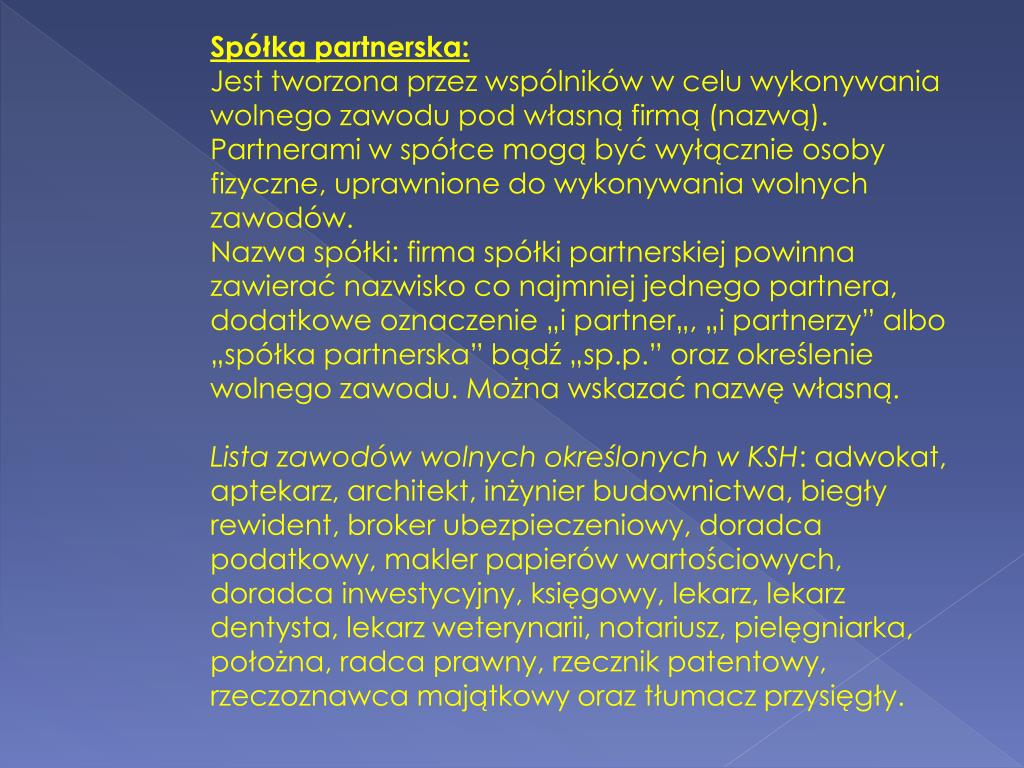 Spółka partnerska:
Jest tworzona przez wspólników w celu wykonywania wolnego zawodu pod własną firmą (nazwą). Partnerami w spółce mogą być wyłącznie osoby fizyczne, uprawnione do wykonywania wolnych zawodów.
Nazwa spółki: firma spółki partnerskiej powinna zawierać nazwisko co najmniej jednego partnera, dodatkowe oznaczenie „i partner„, „i partnerzy” albo „spółka partnerska” bądź „sp.p.” oraz określenie wolnego zawodu. Można wskazać nazwę własną.

Lista zawodów wolnych określonych w KSH: adwokat, aptekarz, architekt, inżynier budownictwa, biegły rewident, broker ubezpieczeniowy, doradca podatkowy, makler papierów wartościowych, doradca inwestycyjny, księgowy, lekarz, lekarz dentysta, lekarz weterynarii, notariusz, pielęgniarka, położna, radca prawny, rzecznik patentowy, rzeczoznawca majątkowy oraz tłumacz przysięgły.